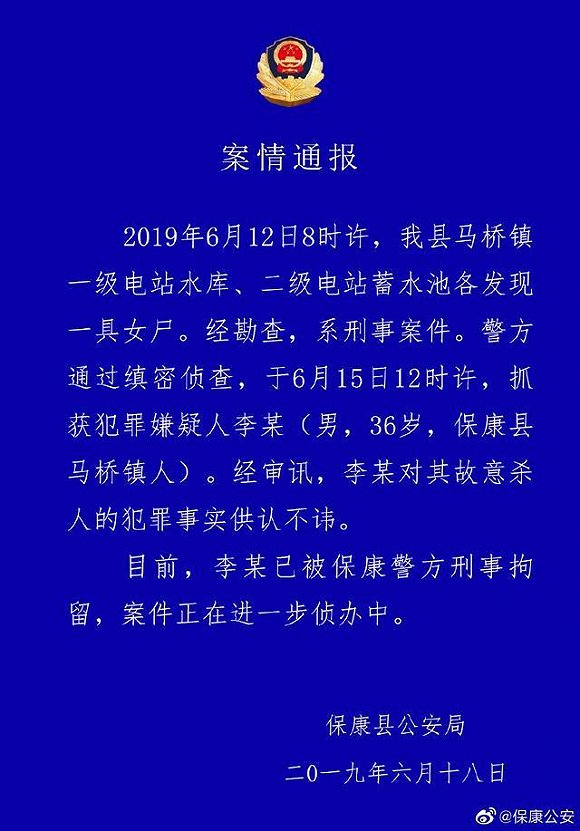 案情通报

2019年6月12日8时许，我县马桥镇一级电站水库、二级电站蓄水池各发现一具女尸。经勘查，系刑事案件。警方通过缜密侦查，于6月15日12时许，抓获犯罪嫌疑人李某（男，36岁，保康县马桥镇人）。经审讯，李某对其故意杀人的犯罪事实供认不讳。

目前，李某已被保康警方刑事拘留，案件正在进一步侦办中。

保康县公安局

二〇一九年六月十八日

@保康公安